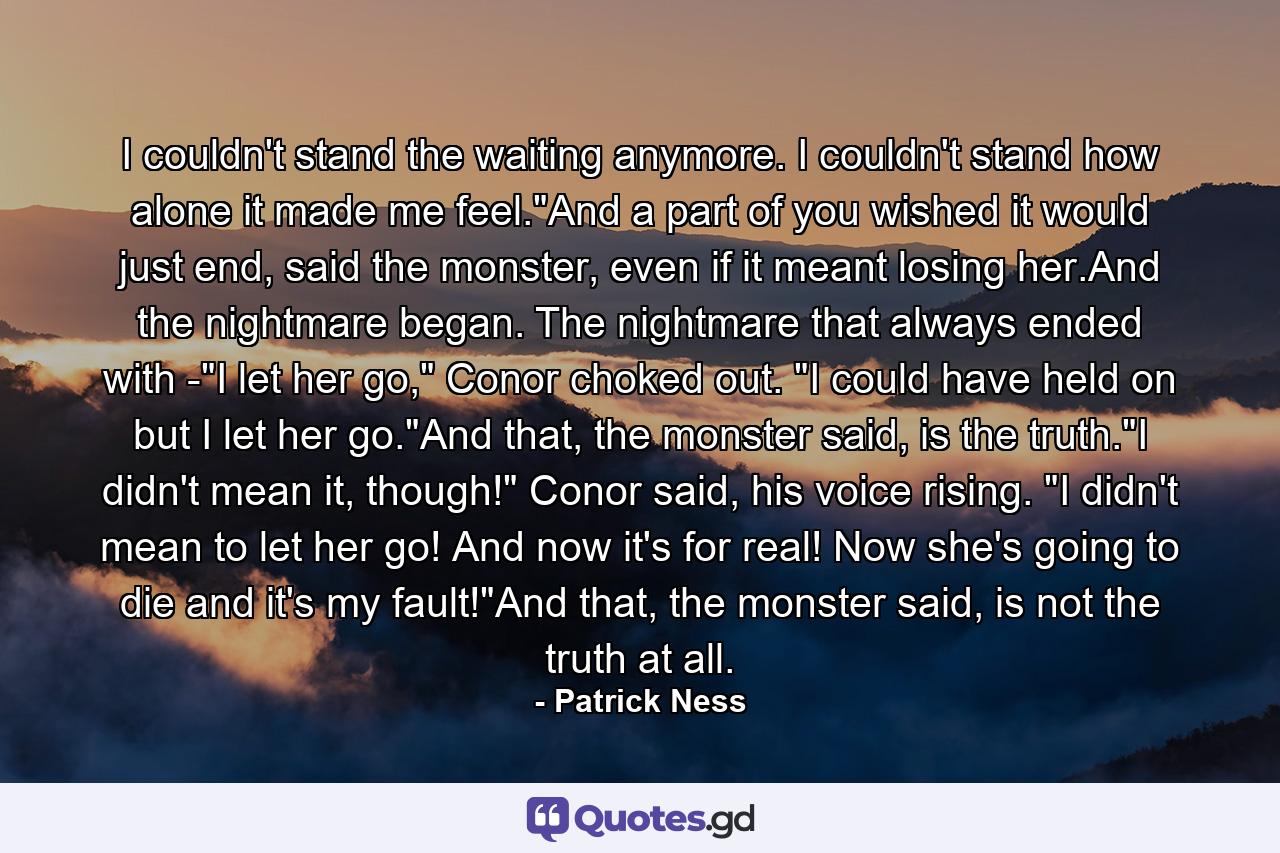 I couldn't stand the waiting anymore. I couldn't stand how alone it made me feel."And a part of you wished it would just end, said the monster, even if it meant losing her.And the nightmare began. The nightmare that always ended with -"I let her go," Conor choked out. "I could have held on but I let her go."And that, the monster said, is the truth."I didn't mean it, though!" Conor said, his voice rising. "I didn't mean to let her go! And now it's for real! Now she's going to die and it's my fault!"And that, the monster said, is not the truth at all.
- Patrick Ness

Quotes.gd